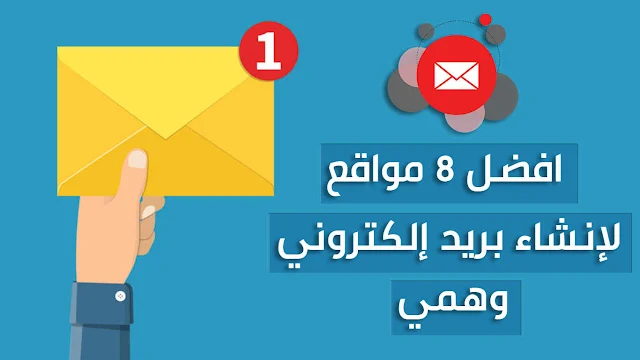 1

افضل 8 مواقع

لإنشاء بريد إلكتروني

وهمي